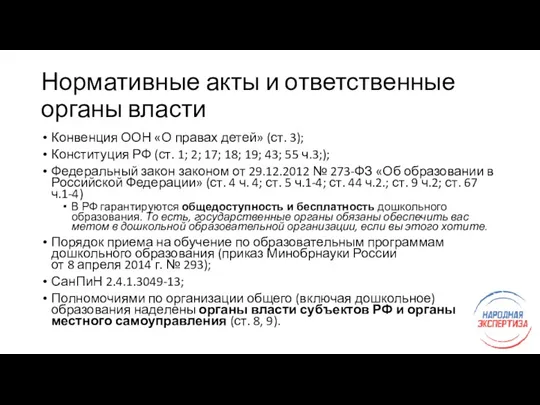 Нормативные акты и ответственные органы власти

• Конвенция ООН «О правах детей» (ст. 3);
• Конституция РФ (ст. 1; 2; 17; 18; 19; 43; 55 ч.3;);
• Федеральный закон законом от 29.12.2012 № 273-ФЗ «Об образовании в Российской Федерации» (ст. 4 ч. 4; ст. 5 ч.1-4; ст. 44 ч.2.; ст. 9 ч.2; ст. 67 ч.1-4)
  • В РФ гарантируются общедоступность и бесплатность дошкольного образования. То есть, государственные органы обязаны обеспечить вас метом в дошкольной образовательной организации, если вы этого хотите.
• Порядок приема на обучение по образовательным программам дошкольного образования (приказ Минобрнауки России от 8 апреля 2014 г. № 293);
• СанПиН 2.4.1.3049-13;
• Полномочиями по организации общего (включая дошкольное) образования наделены органы власти субъектов РФ и органы местного самоуправления (ст. 8, 9).

НАРОДНАЯ ЭКСПЕРТИЗА